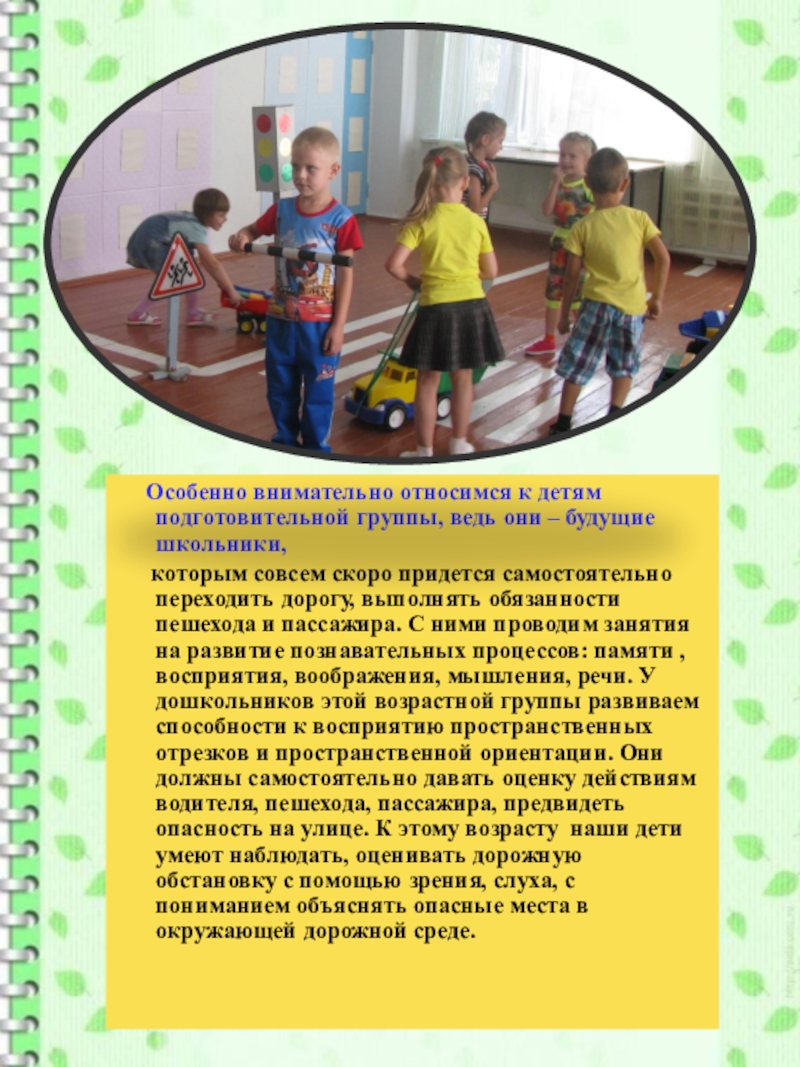 Особенно внимательно относимся к детям подготовительной группы, ведь они – будущие школьники,

которым совсем скоро придется самостоятельно переходить дорогу, выполнять обязанности пешехода и пассажира. С ними проводим занятия на развитие познавательных процессов: памяти , восприятия, воображения, мышления, речи. У дошкольников этой возрастной группы развиваем способности к восприятию пространственных отрезков и пространственной ориентации. Они должны самостоятельно давать оценку действиям водителя, пешехода, пассажира, предвидеть опасность на улице. К этому возрасту наши дети умеют наблюдать, оценивать дорожную обстановку с помощью зрения, слуха, с пониманием объяснять опасные места в окружающей дорожной среде.